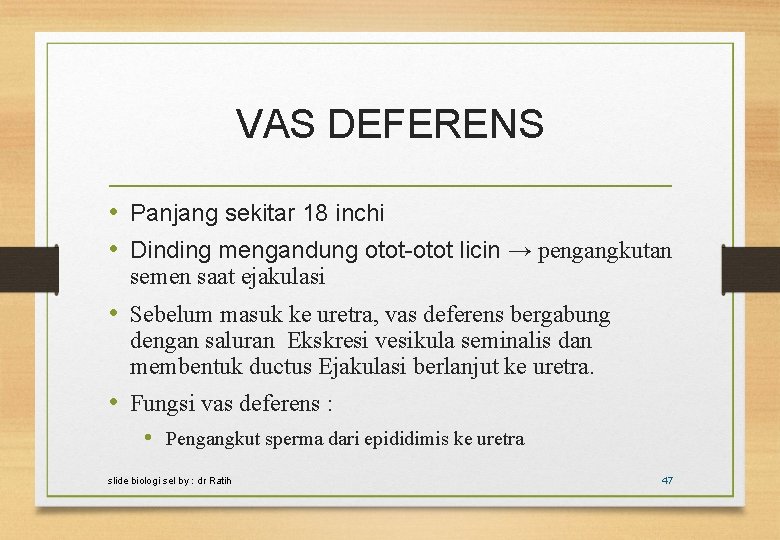 VAS DEFERENS

• Panjang sekitar 18 inchi
• Dinding mengandung otot-otot licin → pengangkutan semen saat ejakulasi
• Sebelum masuk ke uretra, vas deferens bergabung dengan saluran  Ekskresi vesikula seminalis dan membentuk ductus Ejakulasi berlanjut ke uretra.
• Fungsi vas deferens :
  • Pengangkut sperma dari epididimis ke uretra

slide biologi sel by : dr Ratih

47